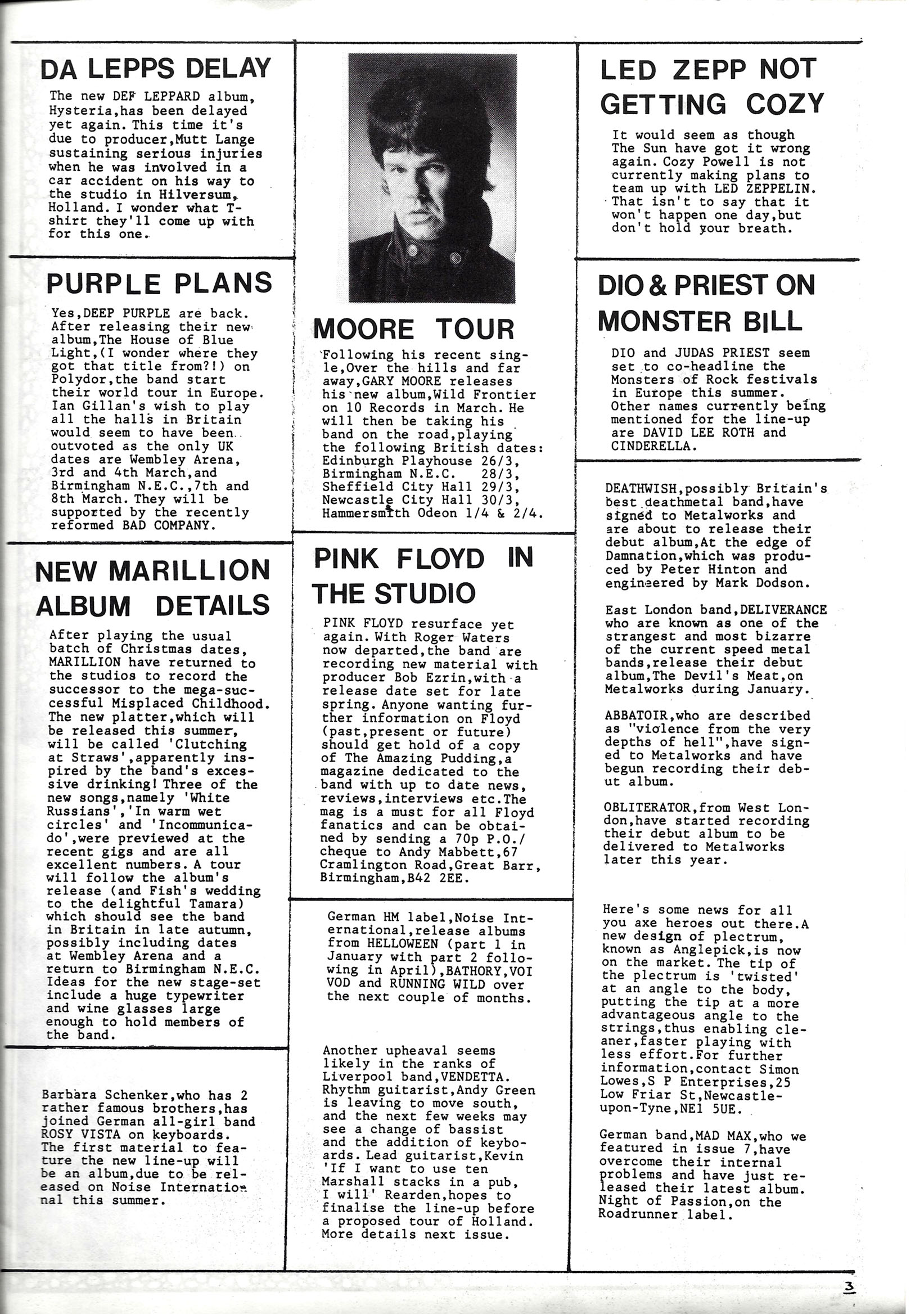 DA LEPPS DELAY

The new DEF LEPPARD album, Hysteria,has been delayed yet again. This time it's due to producer,Mutt Lange sustaining serious injuries when he was involved in a car accident on his way to the studio in Hilversum, Holland. I wonder what T-shirt they'll come up with for this one.

PURPLE PLANS

Yes,DEEP PURPLE are back. After releasing their new album,The House of Blue Light,(I wonder where they got that title from?!) on Polydor,the band start their world tour in Europe. Ian Gillan's wish to play all the halls in Britain would seem to have been outvoted as the only UK dates are Wembley Arena, 3rd and 4th March,and Birmingham N.E.C.,7th and 8th March. They will be supported by the recently reformed BAD COMPANY.

NEW MARILLION ALBUM DETAILS

After playing the usual batch of Christmas dates, MARILLION have returned to the studios to record the successor to the mega-successful Misplaced Childhood. The new platter,which will be released this summer, will be called 'Clutching at Straws',apparently inspired by the band's excessive drinking! Three of the new songs,namely 'White Russians','In warm wet circles' and 'Incommunicado',were previewed at the recent gigs and are all excellent numbers. A tour will follow the album's release (and Fish's wedding to the delightful Tamara) which should see the band in Britain in late autumn, possibly including dates at Wembley Arena and a return to Birmingham N.E.C. Ideas for the new stage-set include a huge typewriter and wine glasses large enough to hold members of the band.

Barbara Schenker,who has 2 rather famous brothers,has joined German all-girl band ROSY VISTA on keyboards. The first material to feature the new line-up will be an album,due to be released on Noise International this summer.

MOORE TOUR

Following his recent single,Over the hills and far away,GARY MOORE releases his new album,Wild Frontier on 10 Records in March. He will then be taking his band on the road,playing the following British dates: Edinburgh Playhouse 26/3, Birmingham N.E.C. 28/3, Sheffield City Hall 29/3, Newcastle City Hall 30/3, Hammersmith Odeon 1/4 & 2/4.

PINK FLOYD IN THE STUDIO

PINK FLOYD resurface yet again. With Roger Waters now departed,the band are recording new material with producer Bob Ezrin,with a release date set for late spring. Anyone wanting further information on Floyd (past,present or future) should get hold of a copy of The Amazing Pudding,a magazine dedicated to the band with up to date news, reviews,interviews etc.The mag is a must for all Floyd fanatics and can be obtained by sending a 70p P.O./ cheque to Andy Mabbett,67 Cramlington Road,Great Barr, Birmingham,B42 2EE.

German HM label,Noise International,release albums from HELLOWEEN (part 1 in January with part 2 following in April),BATHORY,VOI VOD and RUNNING WILD over the next couple of months.

Another upheaval seems likely in the ranks of Liverpool band,VENDETTA. Rhythm guitarist,Andy Green is leaving to move south, and the next few weeks may see a change of bassist and the addition of keyboards. Lead guitarist,Kevin 'If I want to use ten Marshall stacks in a pub, I will' Rearden,hopes to finalise the line-up before a proposed tour of Holland. More details next issue.

LED ZEPP NOT GETTING COZY

It would seem as though The Sun have got it wrong again. Cozy Powell is not currently making plans to team up with LED ZEPPELIN. That isn't to say that it won't happen one day,but don't hold your breath.

DIO & PRIEST ON MONSTER BILL

DIO and JUDAS PRIEST seem set to co-headline the Monsters of Rock festivals in Europe this summer. Other names currently being mentioned for the line-up are DAVID LEE ROTH and CINDERELLA.

DEATHWISH,possibly Britain's best deathmetal band,have signed to Metalworks and are about to release their debut album,At the edge of Damnation,which was produced by Peter Hinton and engineered by Mark Dodson.

East London band,DELIVERANCE who are known as one of the strangest and most bizarre of the current speed metal bands,release their debut album,The Devil's Meat,on Metalworks during January.

ABBATOIR,who are described as "violence from the very depths of hell",have signed to Metalworks and have begun recording their debut album.

OBLITERATOR,from West London,have started recording their debut album to be delivered to Metalworks later this year.

Here's some news for all you axe heroes out there.A new design of plectrum, known as Anglepick,is now on the market. The tip of the plectrum is 'twisted' at an angle to the body, putting the tip at a more advantageous angle to the strings,thus enabling cleaner,faster playing with less effort.For further information,contact Simon Lowes,S P Enterprises,25 Low Friar St,Newcastle-upon-Tyne,NE1 5UE.

German band,MAD MAX,who we featured in issue 7,have overcome their internal problems and have just released their latest album. Night of Passion,on the Roadrunner label.

3